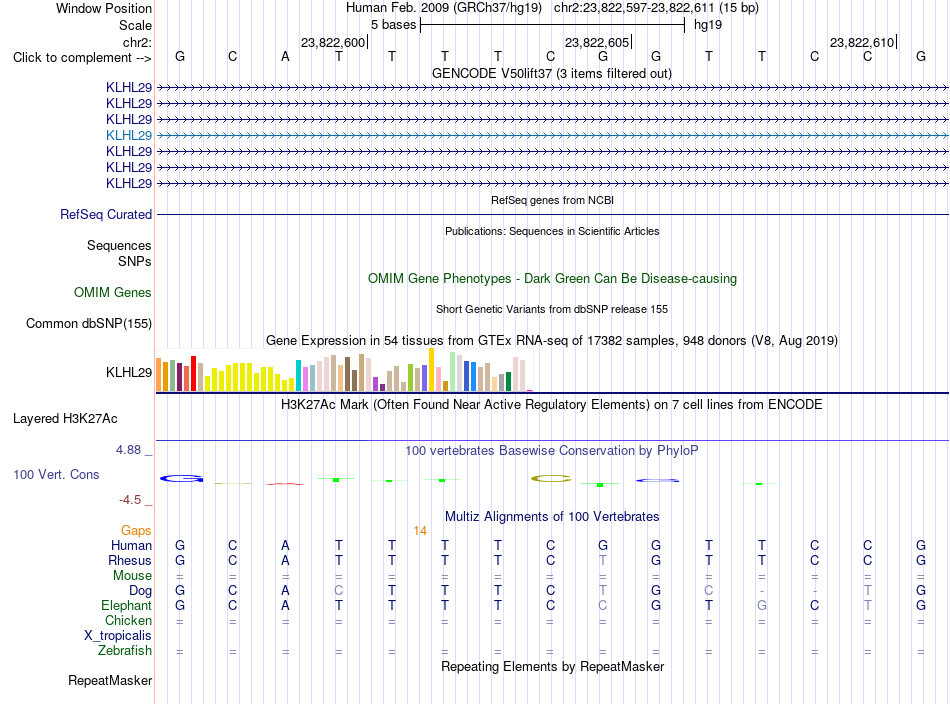 Window Position    Human Feb. 2009 (GRCh37/hg19)   chr2:23,822,597-23,822,611 (15 bp)
Scale    5 bases    hg19
chr2:    23,822,600|    23,822,605|    23,822,610|
Click to complement -->    G C A T T T T C G G T T C C G

GENCODE V50lift37 (3 items filtered out)
KLHL29
KLHL29
KLHL29
KLHL29
KLHL29
KLHL29
KLHL29

RefSeq genes from NCBI
RefSeq Curated

Publications: Sequences in Scientific Articles
Sequences
SNPs

OMIM Gene Phenotypes - Dark Green Can Be Disease-causing
OMIM Genes

Short Genetic Variants from dbSNP release 155
Common dbSNP(155)

Gene Expression in 54 tissues from GTEx RNA-seq of 17382 samples, 948 donors (V8, Aug 2019)
KLHL29

H3K27Ac Mark (Often Found Near Active Regulatory Elements) on 7 cell lines from ENCODE
Layered H3K27Ac

4.88 _    100 vertebrates Basewise Conservation by PhyloP
100 Vert. Cons
-4.5 _

Multiz Alignments of 100 Vertebrates
Gaps    14
Human    G C A T T T T C G G T T C C G
Rhesus    G C A T T T T C T G T T C C G
Mouse    = = = = = = = = = = = = = = =
Dog    G C A C T T T C T G C - - T G
Elephant    G C A T T T T C C G T G C T G
Chicken    = = = = = = = = = = = = = = =
X_tropicalis
Zebrafish    = = = = = = = = = = = = = = =

Repeating Elements by RepeatMasker
RepeatMasker